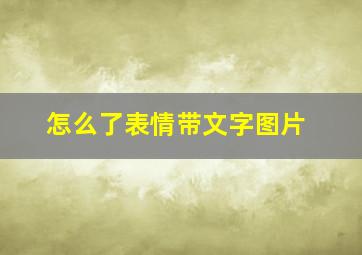 怎么了表情带文字图片